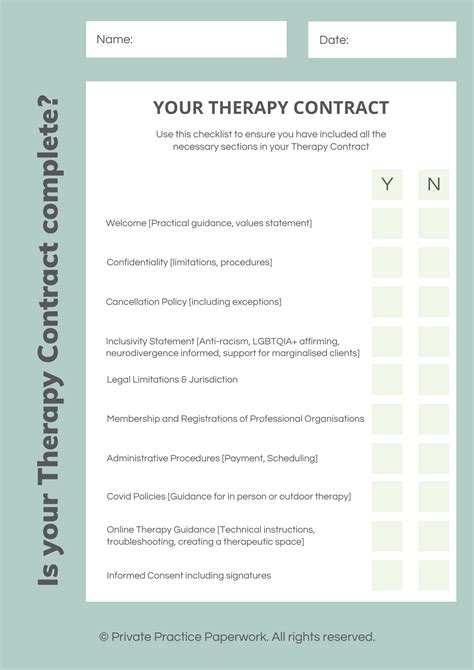 Is your Therapy Contract complete?

Name:

Date:

YOUR THERAPY CONTRACT

Use this checklist to ensure you have included all the necessary sections in your Therapy Contract

| | Y | N |
|---|---|---|
| Welcome [Practical guidance, values statement] | | |
| Confidentiality [limitations, procedures] | | |
| Cancellation Policy [including exceptions] | | |
| Inclusivity Statement [Anti-racism, LGBTQIA+ affirming, neurodivergence informed, support for marginalised clients] | | |
| Legal Limitations & Jurisdiction | | |
| Membership and Registrations of Professional Organisations | | |
| Administrative Procedures [Payment, Scheduling] | | |
| Covid Policies [Guidance for in person or outdoor therapy] | | |
| Online Therapy Guidance [Technical instructions, troubleshooting, creating a therapeutic space] | | |
| Informed Consent including signatures | | |

© Private Practice Paperwork. All rights reserved.